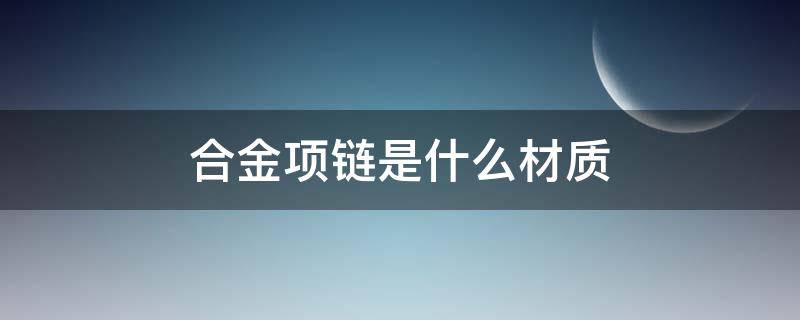 合金项链是什么材质